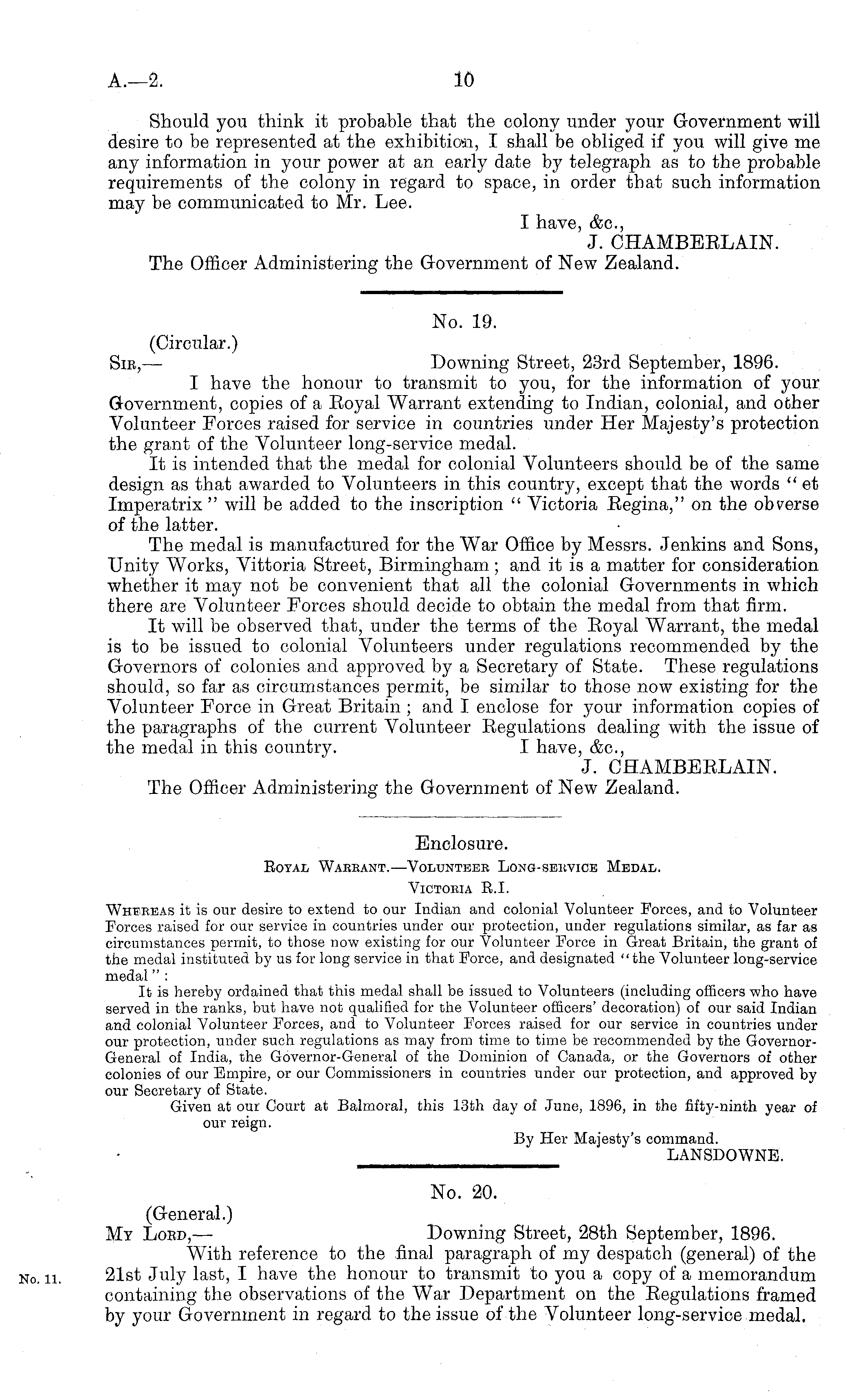 A.—2. 10

Should you think it probable that the colony under your Government will desire to be represented at the exhibition, I shall be obliged if you will give me any information in your power at an early date by telegraph as to the probable requirements of the colony in regard to space, in order that such information may be communicated to Mr. Lee.

I have, &c.,
J. CHAMBERLAIN.

The Officer Administering the Government of New Zealand.

No. 19.

(Circular.)
Sir,— Downing Street, 23rd September, 1896.

I have the honour to transmit to you, for the information of your Government, copies of a Royal Warrant extending to Indian, colonial, and other Volunteer Forces raised for service in countries under Her Majesty's protection the grant of the Volunteer long-service medal.

It is intended that the medal for colonial Volunteers should be of the same design as that awarded to Volunteers in this country, except that the words "et Imperatrix" will be added to the inscription "Victoria Regina," on the obverse of the latter.

The medal is manufactured for the War Office by Messrs. Jenkins and Sons, Unity Works, Vittoria Street, Birmingham; and it is a matter for consideration whether it may not be convenient that all the colonial Governments in which there are Volunteer Forces should decide to obtain the medal from that firm.

It will be observed that, under the terms of the Royal Warrant, the medal is to be issued to colonial Volunteers under regulations recommended by the Governors of colonies and approved by a Secretary of State. These regulations should, so far as circumstances permit, be similar to those now existing for the Volunteer Force in Great Britain; and I enclose for your information copies of the paragraphs of the current Volunteer Regulations dealing with the issue of the medal in this country.

I have, &c.,
J. CHAMBERLAIN.

The Officer Administering the Government of New Zealand.

Enclosure.

Royal Warrant.—Volunteer Long-service Medal.

Victoria R.I.

Whereas it is our desire to extend to our Indian and colonial Volunteer Forces, and to Volunteer Forces raised for our service in countries under our protection, under regulations similar, as far as circumstances permit, to those now existing for our Volunteer Force in Great Britain, the grant of the medal instituted by us for long service in that Force, and designated "the Volunteer long-service medal":

It is hereby ordained that this medal shall be issued to Volunteers (including officers who have served in the ranks, but have not qualified for the Volunteer officers' decoration) of our said Indian and colonial Volunteer Forces, and to Volunteer Forces raised for our service in countries under our protection, under such regulations as may from time to time be recommended by the Governor-General of India, the Governor-General of the Dominion of Canada, or the Governors of other colonies of our Empire, or our Commissioners in countries under our protection, and approved by our Secretary of State.

Given at our Court at Balmoral, this 13th day of June, 1896, in the fifty-ninth year of our reign.

By Her Majesty's command.
LANSDOWNE.

No. 20.

(General.)
My Lord,— Downing Street, 28th September, 1896.

With reference to the final paragraph of my despatch (general) of the 21st July last, I have the honour to transmit to you a copy of a memorandum containing the observations of the War Department on the Regulations framed by your Government in regard to the issue of the Volunteer long-service medal.

No. 11.